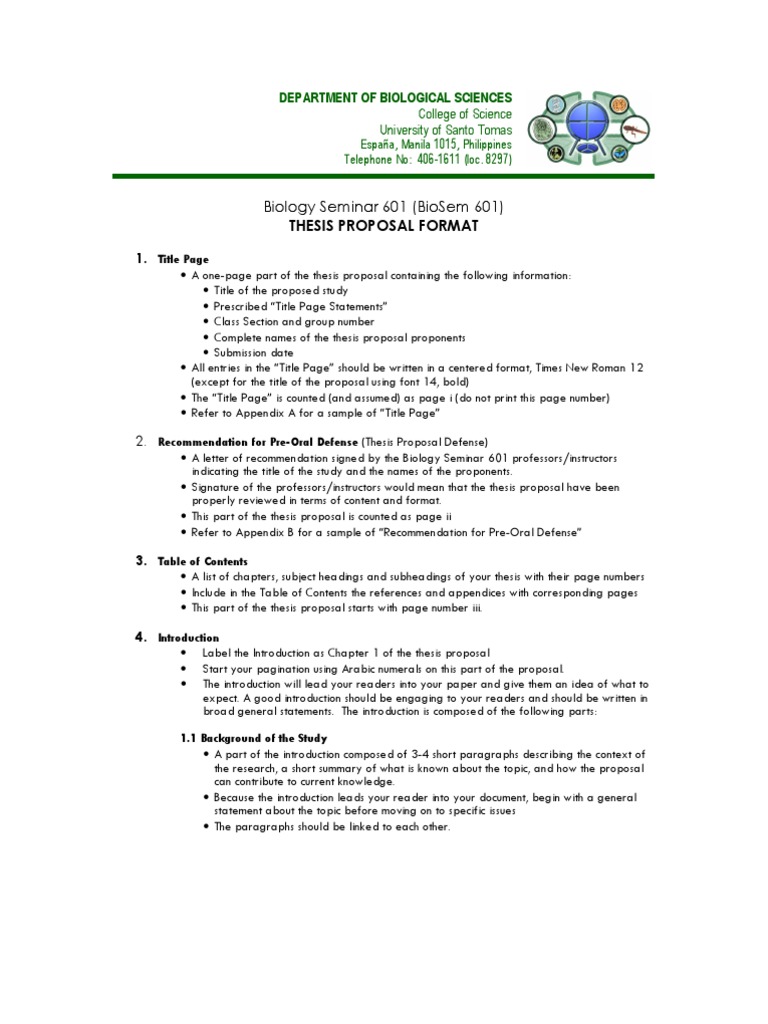 DEPARTMENT OF BIOLOGICAL SCIENCES
College of Science
University of Santo Tomas
España, Manila 1015, Philippines
Telephone No: 406-1611 (loc. 8297)

Biology Seminar 601 (BioSem 601)
THESIS PROPOSAL FORMAT

1. Title Page
• A one-page part of the thesis proposal containing the following information:
• Title of the proposed study
• Prescribed "Title Page Statements"
• Class Section and group number
• Complete names of the thesis proposal proponents
• Submission date
• All entries in the "Title Page" should be written in a centered format, Times New Roman 12 (except for the title of the proposal using font 14, bold)
• The "Title Page" is counted (and assumed) as page i (do not print this page number)
• Refer to Appendix A for a sample of "Title Page"

2. Recommendation for Pre-Oral Defense (Thesis Proposal Defense)
• A letter of recommendation signed by the Biology Seminar 601 professors/instructors indicating the title of the study and the names of the proponents.
• Signature of the professors/instructors would mean that the thesis proposal have been properly reviewed in terms of content and format.
• This part of the thesis proposal is counted as page ii
• Refer to Appendix B for a sample of "Recommendation for Pre-Oral Defense"

3. Table of Contents
• A list of chapters, subject headings and subheadings of your thesis with their page numbers
• Include in the Table of Contents the references and appendices with corresponding pages
• This part of the thesis proposal starts with page number iii.

4. Introduction
• Label the Introduction as Chapter 1 of the thesis proposal
• Start your pagination using Arabic numerals on this part of the proposal.
• The introduction will lead your readers into your paper and give them an idea of what to expect. A good introduction should be engaging to your readers and should be written in broad general statements. The introduction is composed of the following parts:

1.1 Background of the Study
• A part of the introduction composed of 3-4 short paragraphs describing the context of the research, a short summary of what is known about the topic, and how the proposal can contribute to current knowledge.
• Because the introduction leads your reader into your document, begin with a general statement about the topic before moving on to specific issues
• The paragraphs should be linked to each other.